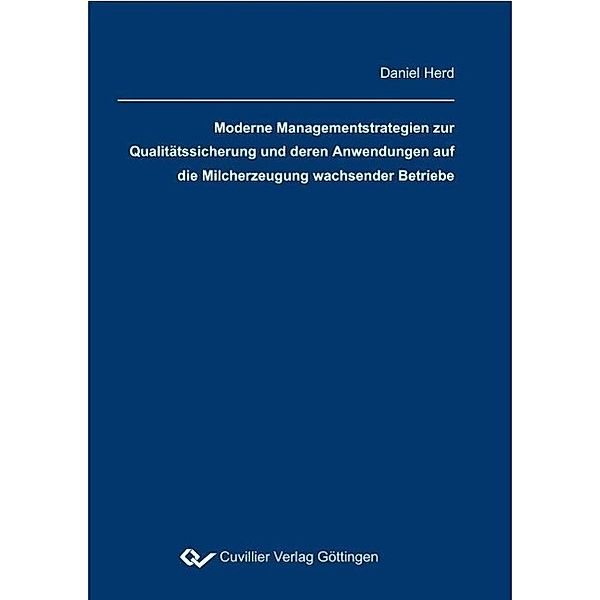 Daniel Herd

Moderne Managementstrategien zur Qualitätssicherung und deren Anwendungen auf die Milcherzeugung wachsender Betriebe

Cuvillier Verlag Göttingen